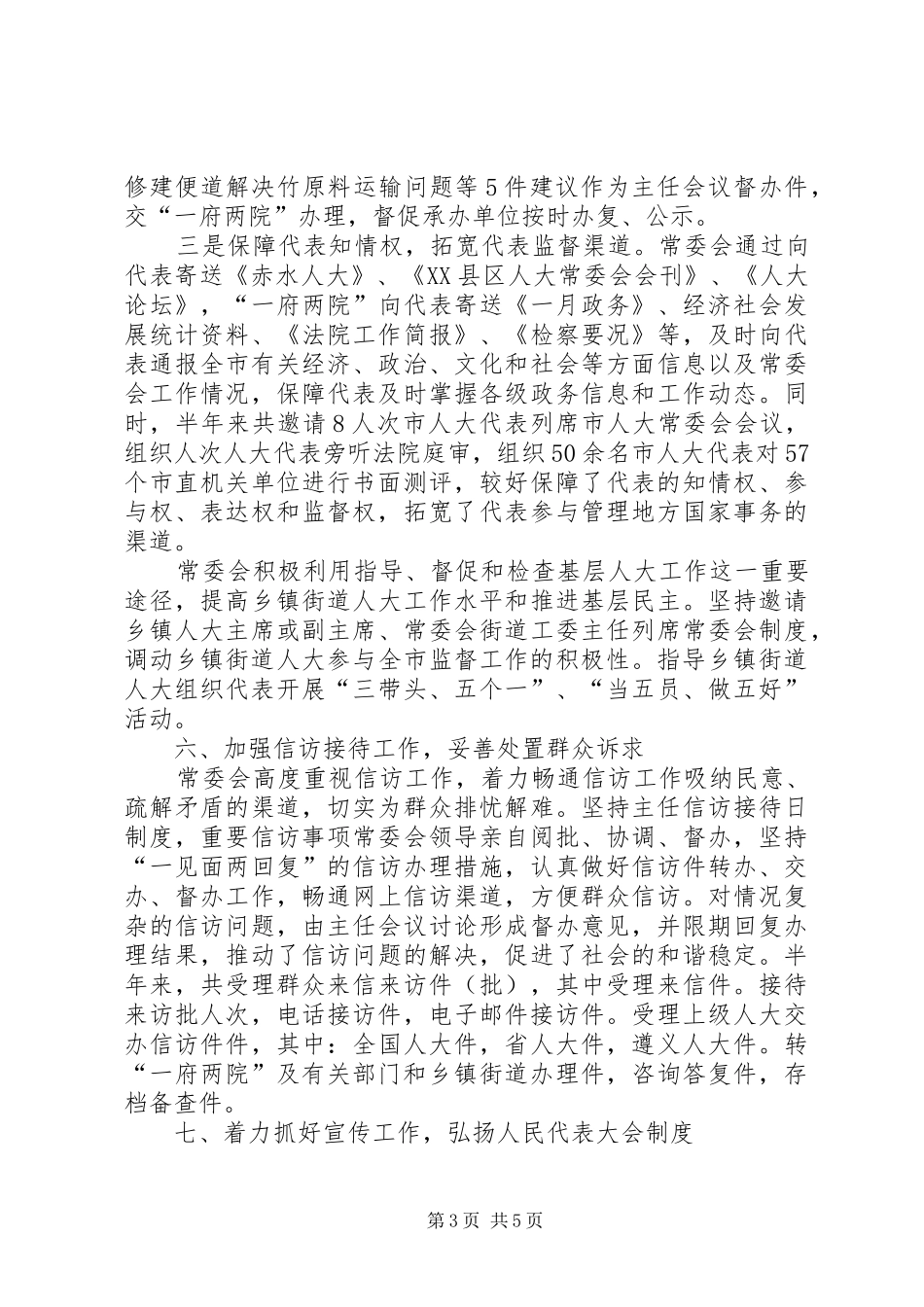 修建便道解决竹原料运输问题等5件建议作为主任会议督办件，交“一府两院”办理，督促承办单位按时办复、公示。

三是保障代表知情权，拓宽代表监督渠道。常委会通过向代表寄送《赤水人大》、《XX县区人大常委会会刊》、《人大论坛》，“一府两院”向代表寄送《一月政务》、经济社会发展统计资料、《法院工作简报》、《检察要况》等，及时向代表通报全市有关经济、政治、文化和社会等方面信息以及常委会工作情况，保障代表及时掌握各级政务信息和工作动态。同时，半年来共邀请8人次市人大代表列席市人大常委会会议，组织人次人大代表旁听法院庭审，组织50余名市人大代表对57个市直机关单位进行书面测评，较好保障了代表的知情权、参与权、表达权和监督权，拓宽了代表参与管理地方国家事务的渠道。

常委会积极利用指导、督促和检查基层人大工作这一重要途径，提高乡镇街道人大工作水平和推进基层民主。坚持邀请乡镇人大主席或副主席、常委会街道工委主任列席常委会制度，调动乡镇街道人大参与全市监督工作的积极性。指导乡镇街道人大组织代表开展“三带头、五个一”、“当五员、做五好”活动。

六、加强信访接待工作，妥善处置群众诉求

常委会高度重视信访工作，着力畅通信访工作吸纳民意、疏解矛盾的渠道，切实为群众排忧解难。坚持主任信访接待日制度，重要信访事项常委会领导亲自阅批、协调、督办，坚持“一见面两回复”的信访办理措施，认真做好信访件转办、交办、督办工作，畅通网上信访渠道，方便群众信访。对情况复杂的信访问题，由主任会议讨论形成督办意见，并限期回复办理结果，推动了信访问题的解决，促进了社会的和谐稳定。半年来，共受理群众来信来访件（批），其中受理来信件。接待来访批人次，电话接访件，电子邮件接访件。受理上级人大交办信访件件，其中：全国人大件，省人大件，遵义人大件。转“一府两院”及有关部门和乡镇街道办理件，咨询答复件，存档备查件。

七、着力抓好宣传工作，弘扬人民代表大会制度

第3页 共5页